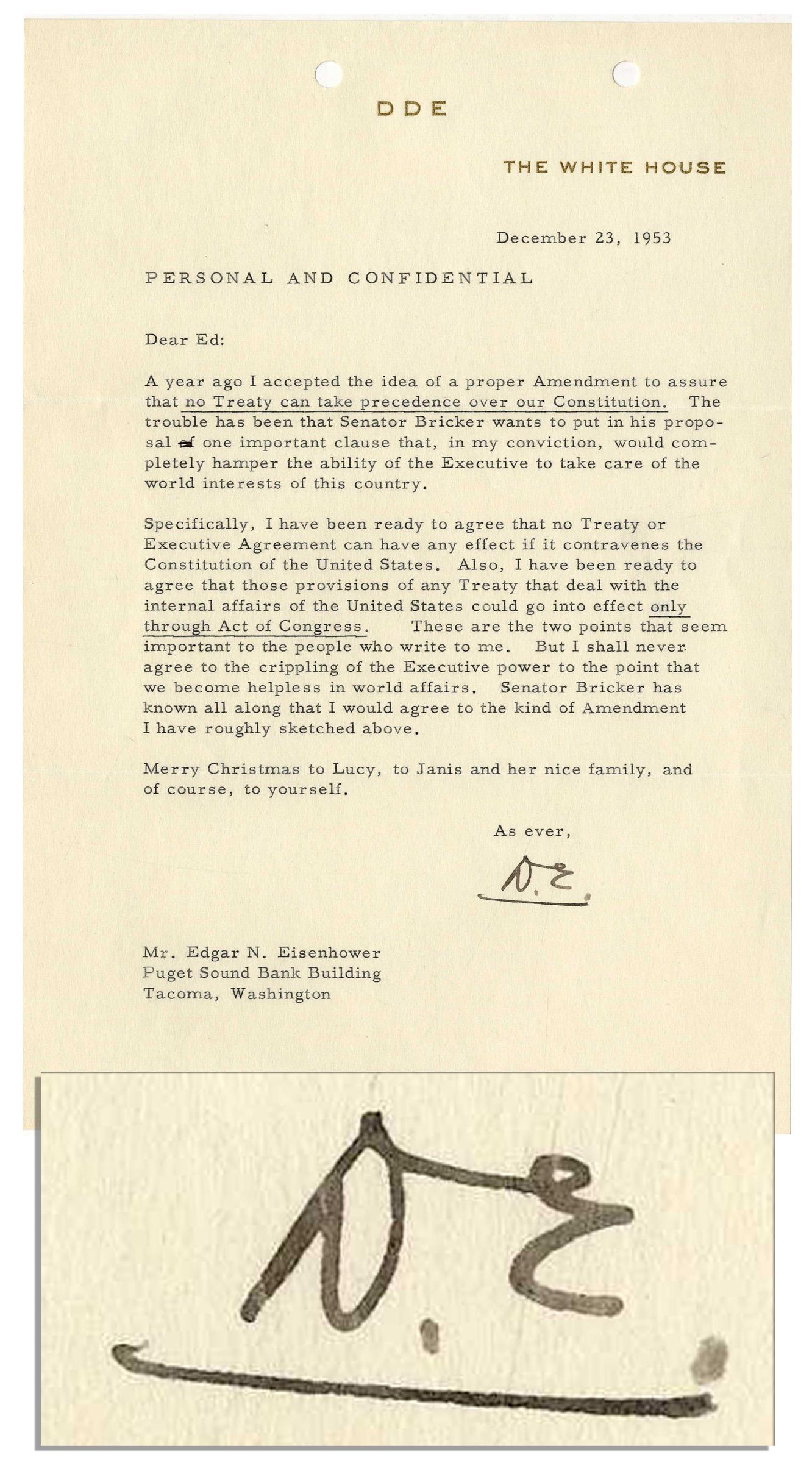 DDE

THE WHITE HOUSE

December 23, 1953

PERSONAL AND CONFIDENTIAL

Dear Ed:

A year ago I accepted the idea of a proper Amendment to assure that no Treaty can take precedence over our Constitution. The trouble has been that Senator Bricker wants to put in his proposal of one important clause that, in my conviction, would completely hamper the ability of the Executive to take care of the world interests of this country.

Specifically, I have been ready to agree that no Treaty or Executive Agreement can have any effect if it contravenes the Constitution of the United States. Also, I have been ready to agree that those provisions of any Treaty that deal with the internal affairs of the United States could go into effect only through Act of Congress. These are the two points that seem important to the people who write to me. But I shall never agree to the crippling of the Executive power to the point that we become helpless in world affairs. Senator Bricker has known all along that I would agree to the kind of Amendment I have roughly sketched above.

Merry Christmas to Lucy, to Janis and her nice family, and of course, to yourself.

As ever,

D.E.

Mr. Edgar N. Eisenhower
Puget Sound Bank Building
Tacoma, Washington

D.E.